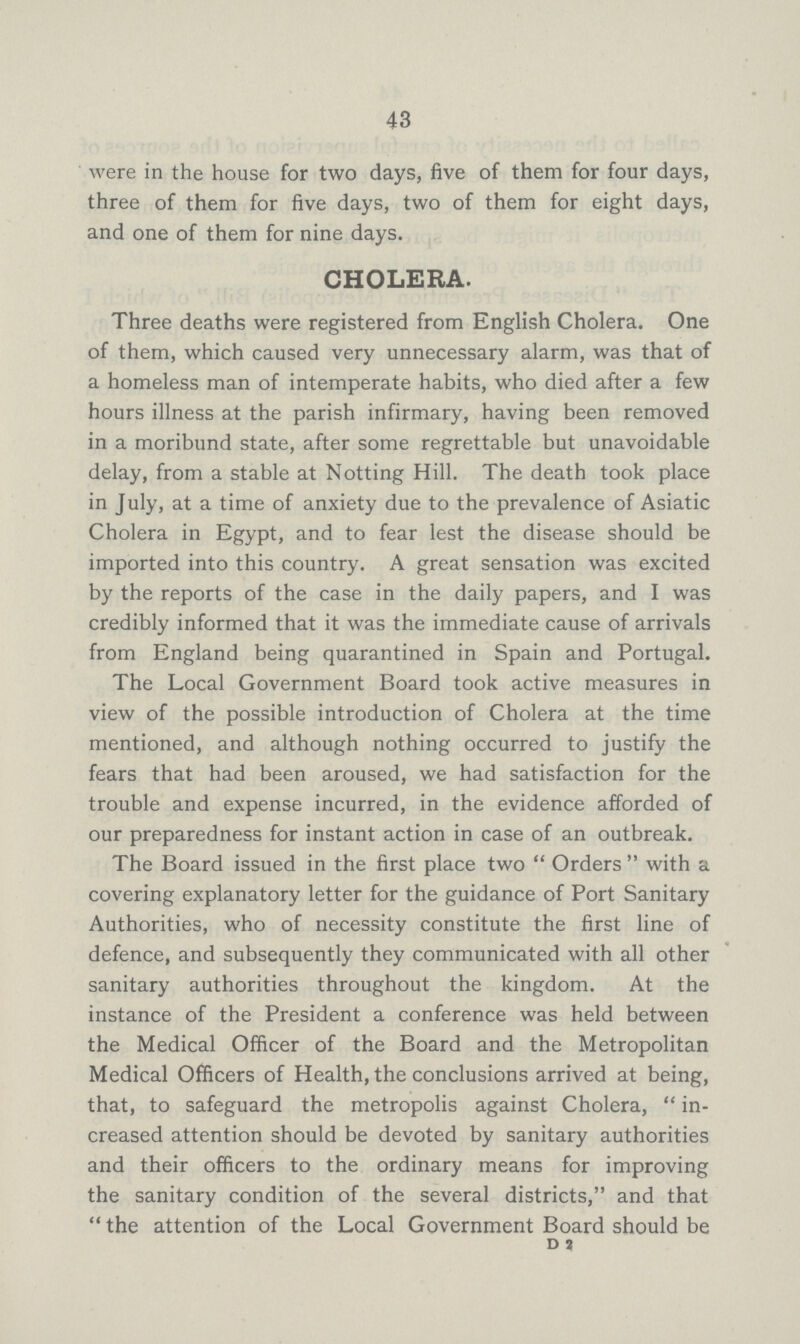 43

were in the house for two days, five of them for four days, three of them for five days, two of them for eight days, and one of them for nine days.

CHOLERA.

Three deaths were registered from English Cholera. One of them, which caused very unnecessary alarm, was that of a homeless man of intemperate habits, who died after a few hours illness at the parish infirmary, having been removed in a moribund state, after some regrettable but unavoidable delay, from a stable at Notting Hill. The death took place in July, at a time of anxiety due to the prevalence of Asiatic Cholera in Egypt, and to fear lest the disease should be imported into this country. A great sensation was excited by the reports of the case in the daily papers, and I was credibly informed that it was the immediate cause of arrivals from England being quarantined in Spain and Portugal.

The Local Government Board took active measures in view of the possible introduction of Cholera at the time mentioned, and although nothing occurred to justify the fears that had been aroused, we had satisfaction for the trouble and expense incurred, in the evidence afforded of our preparedness for instant action in case of an outbreak.

The Board issued in the first place two "Orders" with a covering explanatory letter for the guidance of Port Sanitary Authorities, who of necessity constitute the first line of defence, and subsequently they communicated with all other sanitary authorities throughout the kingdom. At the instance of the President a conference was held between the Medical Officer of the Board and the Metropolitan Medical Officers of Health, the conclusions arrived at being, that, to safeguard the metropolis against Cholera, "increased attention should be devoted by sanitary authorities and their officers to the ordinary means for improving the sanitary condition of the several districts," and that "the attention of the Local Government Board should be

D 2